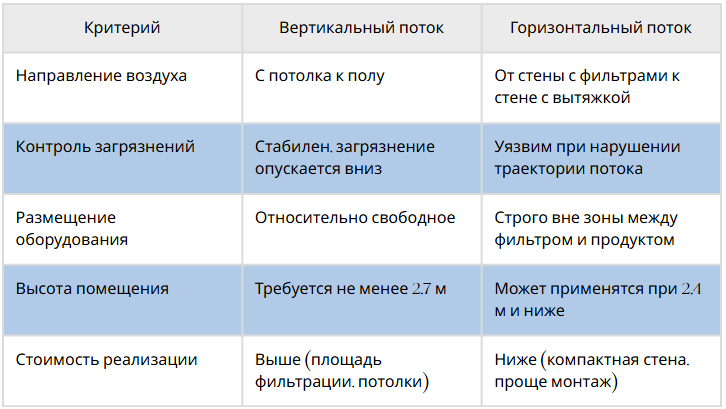 | Критерий | Вертикальный поток | Горизонтальный поток |
|---|---|---|
| Направление воздуха | С потолка к полу | От стены с фильтрами к стене с вытяжкой |
| Контроль загрязнений | Стабилен. загрязнение опускается вниз | Уязвим при нарушении траектории потока |
| Размещение оборудования | Относительно свободное | Строго вне зоны между фильтром и продуктом |
| Высота помещения | Требуется не менее $2.7$ м | Может применятся при $2.4$ м и ниже |
| Стоимость реализации | Выше (площадь фильтрации. потолки) | Ниже (компактная стена. проще монтаж) |